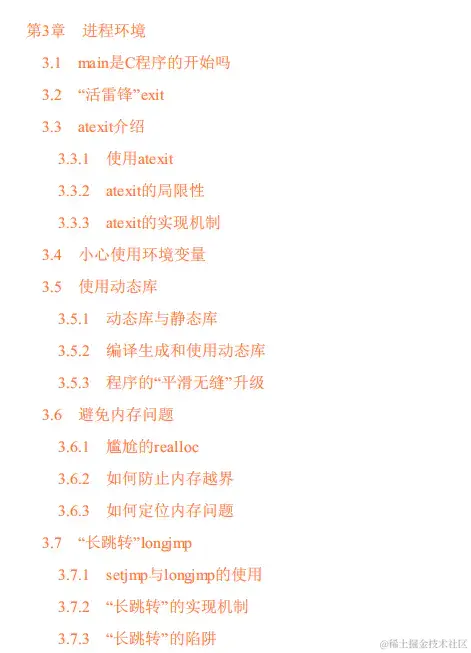 第3章 进程环境

3.1 main是C程序的开始吗

3.2 “活雷锋”exit

3.3 atexit介绍

3.3.1 使用atexit

3.3.2 atexit的局限性

3.3.3 atexit的实现机制

3.4 小心使用环境变量

3.5 使用动态库

3.5.1 动态库与静态库

3.5.2 编译生成和使用动态库

3.5.3 程序的“平滑无缝”升级

3.6 避免内存问题

3.6.1 尴尬的realloc

3.6.2 如何防止内存越界

3.6.3 如何定位内存问题

3.7 “长跳转”longjmp

3.7.1 setjmp与longjmp的使用

3.7.2 “长跳转”的实现机制

3.7.3 “长跳转”的陷阱

@稀土掘金技术社区